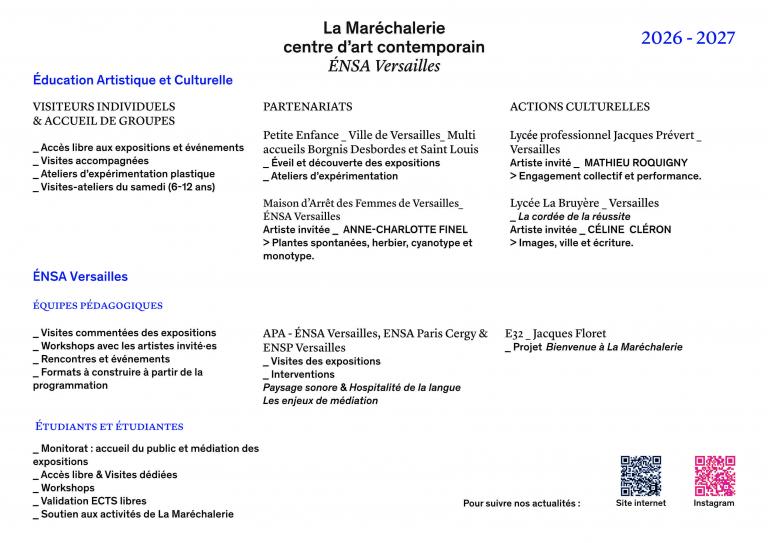 La Maréchalerie
centre d'art contemporain
ÉNSA Versailles

2026 - 2027

Éducation Artistique et Culturelle

VISITEURS INDIVIDUELS
& ACCUEIL DE GROUPES

_ Accès libre aux expositions et événements
_ Visites accompagnées
_ Ateliers d'expérimentation plastique
_ Visites-ateliers du samedi (6-12 ans)

PARTENARIATS

Petite Enfance _ Ville de Versailles_ Multi accueils Borgnis Desbordes et Saint Louis
_ Éveil et découverte des expositions
_ Ateliers d'expérimentation

Maison d'Arrêt des Femmes de Versailles_ ÉNSA Versailles
Artiste invitée _ ANNE-CHARLOTTE FINEL
> Plantes spontanées, herbier, cyanotype et monotype.

ACTIONS CULTURELLES

Lycée professionnel Jacques Prévert _ Versailles
Artiste invité _ MATHIEU ROQUIGNY
> Engagement collectif et performance.

Lycée La Bruyère _ Versailles
_ La cordée de la réussite
Artiste invitée _ CÉLINE CLÉRON
> Images, ville et écriture.

ÉNSA Versailles

ÉQUIPES PÉDAGOGIQUES

_ Visites commentées des expositions
_ Workshops avec les artistes invité·es
_ Rencontres et événements
_ Formats à construire à partir de la programmation

APA - ÉNSA Versailles, ENSA Paris Cergy & ENSP Versailles
_ Visites des expositions
_ Interventions
Paysage sonore & Hospitalité de la langue
Les enjeux de médiation

E32 _ Jacques Floret
_ Projet Bienvenue à La Maréchalerie

ÉTUDIANTS ET ÉTUDIANTES

_ Monitorat : accueil du public et médiation des expositions
_ Accès libre & Visites dédiées
_ Workshops
_ Validation ECTS libres
_ Soutien aux activités de La Maréchalerie

Pour suivre nos actualités :

Site internet

Instagram